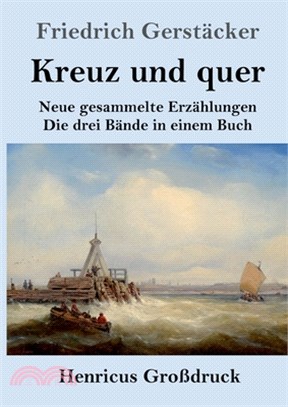 Friedrich Gerstäcker

Kreuz und quer

Neue gesammelte Erzählungen
Die drei Bände in einem Buch

Henricus Großdruck